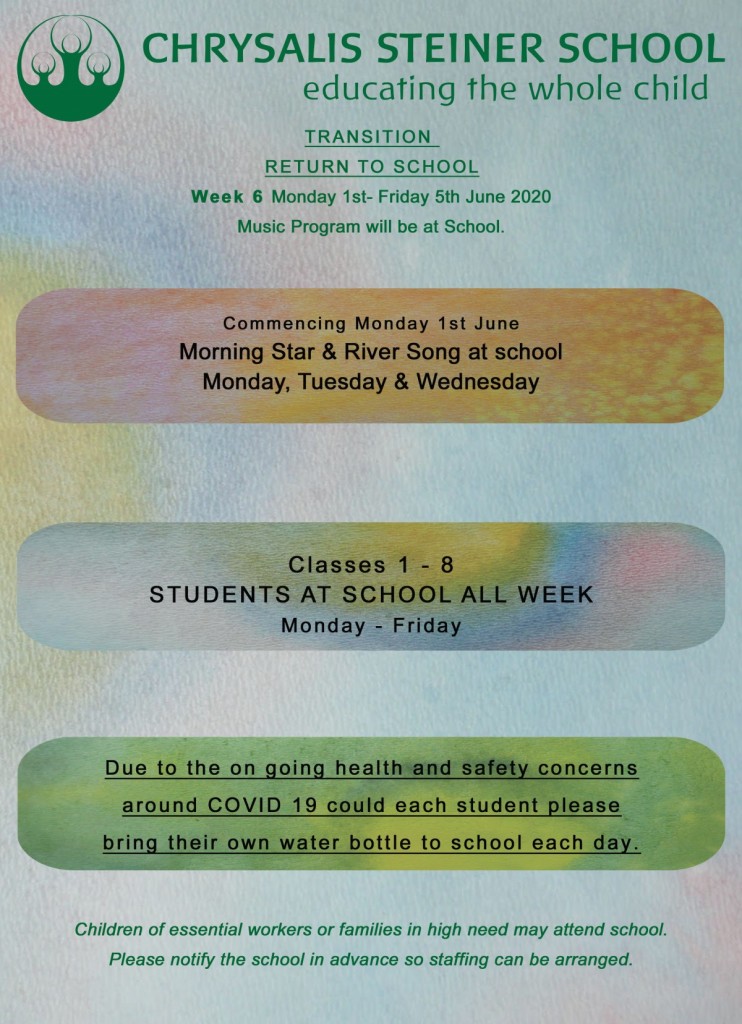 CHRYSALIS STEINER SCHOOL
educating the whole child

TRANSITION
RETURN TO SCHOOL
Week 6 Monday 1st- Friday 5th June 2020
Music Program will be at School.

Commencing Monday 1st June
Morning Star & River Song at school
Monday, Tuesday & Wednesday

Classes 1 - 8
STUDENTS AT SCHOOL ALL WEEK
Monday - Friday

Due to the on going health and safety concerns around COVID 19 could each student please bring their own water bottle to school each day.

Children of essential workers or families in high need may attend school. Please notify the school in advance so staffing can be arranged.